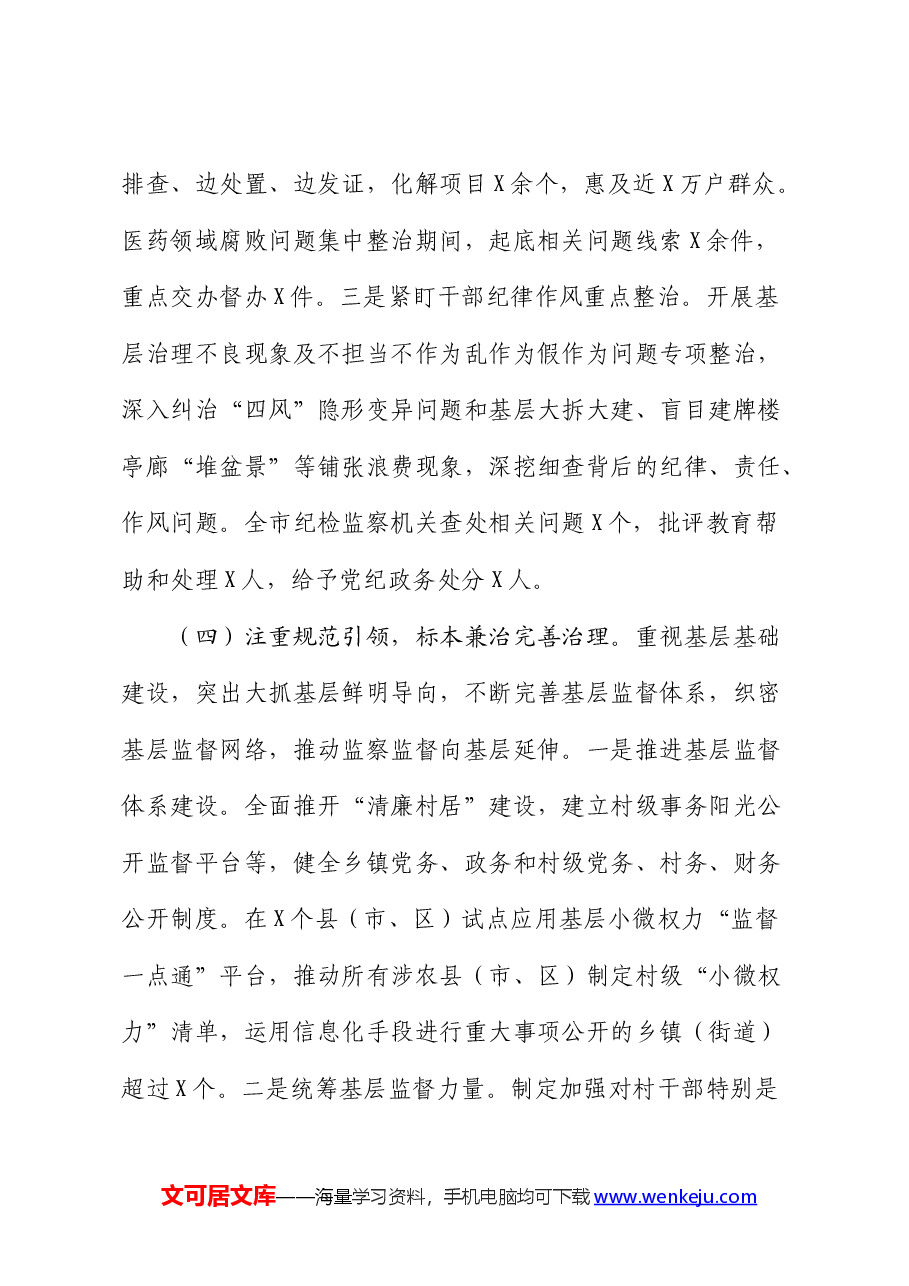 排查、边处置、边发证，化解项目X余个，惠及近X万户群众。医药领域腐败问题集中整治期间，起底相关问题线索X余件，重点交办督办X件。三是紧盯干部纪律作风重点整治。开展基层治理不良现象及不担当不作为乱作为假作为问题专项整治，深入纠治“四风”隐形变异问题和基层大拆大建、盲目建牌楼亭廊“堆盆景”等铺张浪费现象，深挖细查背后的纪律、责任、作风问题。全市纪检监察机关查处相关问题X个，批评教育帮助和处理X人，给予党纪政务处分X人。

（四）注重规范引领，标本兼治完善治理。重视基层基础建设，突出大抓基层鲜明导向，不断完善基层监督体系，织密基层监督网络，推动监察监督向基层延伸。一是推进基层监督体系建设。全面推开“清廉村居”建设，建立村级事务阳光公开监督平台等，健全乡镇党务、政务和村级党务、村务、财务公开制度。在X个县（市、区）试点应用基层小微权力“监督一点通”平台，推动所有涉农县（市、区）制定村级“小微权力”清单，运用信息化手段进行重大事项公开的乡镇（街道）超过X个。二是统筹基层监督力量。制定加强对村干部特别是

文可居文库——海量学习资料，手机电脑均可下载www.wenkeju.com